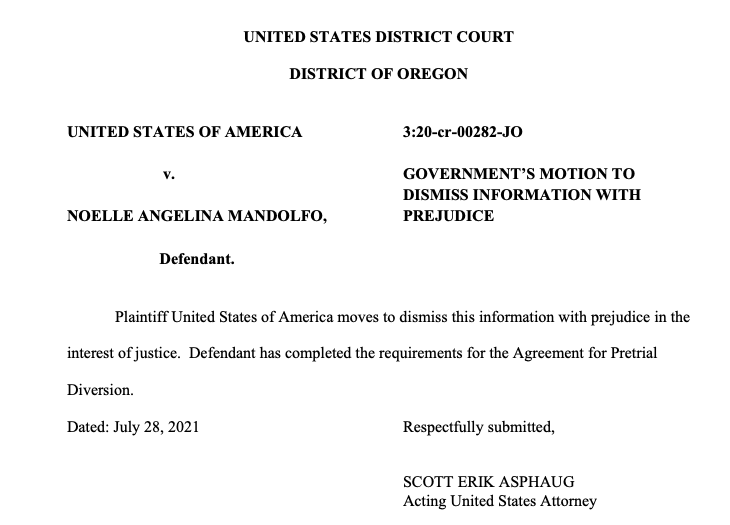 UNITED STATES DISTRICT COURT

DISTRICT OF OREGON

UNITED STATES OF AMERICA

v.

NOELLE ANGELINA MANDOLFO,

Defendant.

3:20-cr-00282-JO

GOVERNMENT'S MOTION TO DISMISS INFORMATION WITH PREJUDICE

Plaintiff United States of America moves to dismiss this information with prejudice in the interest of justice. Defendant has completed the requirements for the Agreement for Pretrial Diversion.

Dated: July 28, 2021

Respectfully submitted,

SCOTT ERIK ASPHAUG
Acting United States Attorney